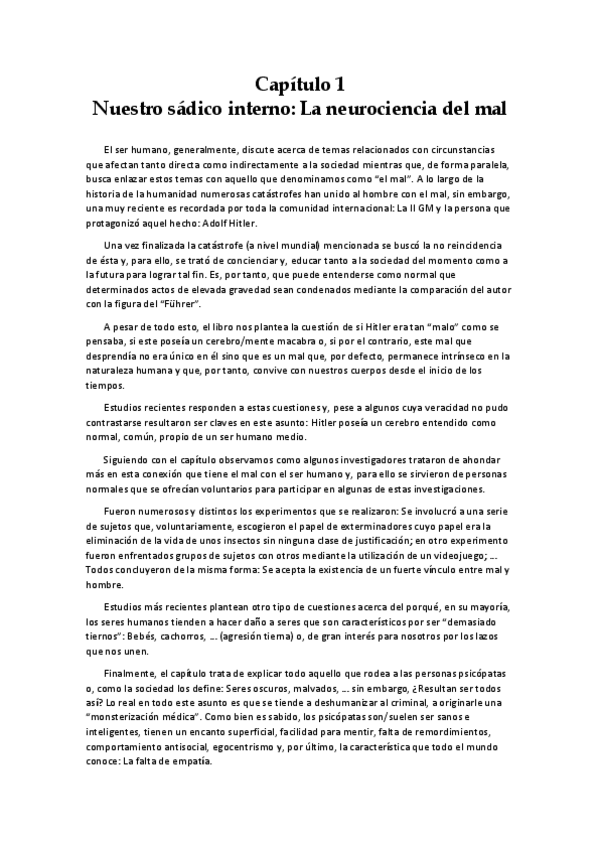 Capítulo 1
Nuestro sádico interno: La neurociencia del mal

El ser humano, generalmente, discute acerca de temas relacionados con circunstancias que afectan tanto directa como indirectamente a la sociedad mientras que, de forma paralela, busca enlazar estos temas con aquello que denominamos como "el mal". A lo largo de la historia de la humanidad numerosas catástrofes han unido al hombre con el mal, sin embargo, una muy reciente es recordada por toda la comunidad internacional: La II GM y la persona que protagonizó aquel hecho: Adolf Hitler.

Una vez finalizada la catástrofe (a nivel mundial) mencionada se buscó la no reincidencia de ésta y, para ello, se trató de concienciar y, educar tanto a la sociedad del momento como a la futura para lograr tal fin. Es, por tanto, que puede entenderse como normal que determinados actos de elevada gravedad sean condenados mediante la comparación del autor con la figura del "Führer".

A pesar de todo esto, el libro nos plantea la cuestión de si Hitler era tan "malo" como se pensaba, si este poseía un cerebro/mente macabra o, si por el contrario, este mal que desprendía no era único en él sino que es un mal que, por defecto, permanece intrínseco en la naturaleza humana y que, por tanto, convive con nuestros cuerpos desde el inicio de los tiempos.

Estudios recientes responden a estas cuestiones y, pese a algunos cuya veracidad no pudo contrastarse resultaron ser claves en este asunto: Hitler poseía un cerebro entendido como normal, común, propio de un ser humano medio.

Siguiendo con el capítulo observamos como algunos investigadores trataron de ahondar más en esta conexión que tiene el mal con el ser humano y, para ello se sirvieron de personas normales que se ofrecían voluntarios para participar en algunas de estas investigaciones.

Fueron numerosos y distintos los experimentos que se realizaron: Se involucró a una serie de sujetos que, voluntariamente, escogieron el papel de exterminadores cuyo papel era la eliminación de la vida de unos insectos sin ninguna clase de justificación; en otro experimento fueron enfrentados grupos de sujetos con otros mediante la utilización de un videojuego; ... Todos concluyeron de la misma forma: Se acepta la existencia de un fuerte vínculo entre mal y hombre.

Estudios más recientes plantean otro tipo de cuestiones acerca del porqué, en su mayoría, los seres humanos tienden a hacer daño a seres que son característicos por ser "demasiado tiernos": Bebés, cachorros, ... (agresión tierna) o, de gran interés para nosotros por los lazos que nos unen.

Finalmente, el capítulo trata de explicar todo aquello que rodea a las personas psicópatas o, como la sociedad los define: Seres oscuros, malvados, ... sin embargo, ¿Resultan ser todos así? Lo real en todo este asunto es que se tiende a deshumanizar al criminal, a originarle una "monsterización médica". Como bien es sabido, los psicópatas son/suelen ser sanos e inteligentes, tienen un encanto superficial, facilidad para mentir, falta de remordimientos, comportamiento antisocial, egocentrismo y, por último, la característica que todo el mundo conoce: La falta de empatía.